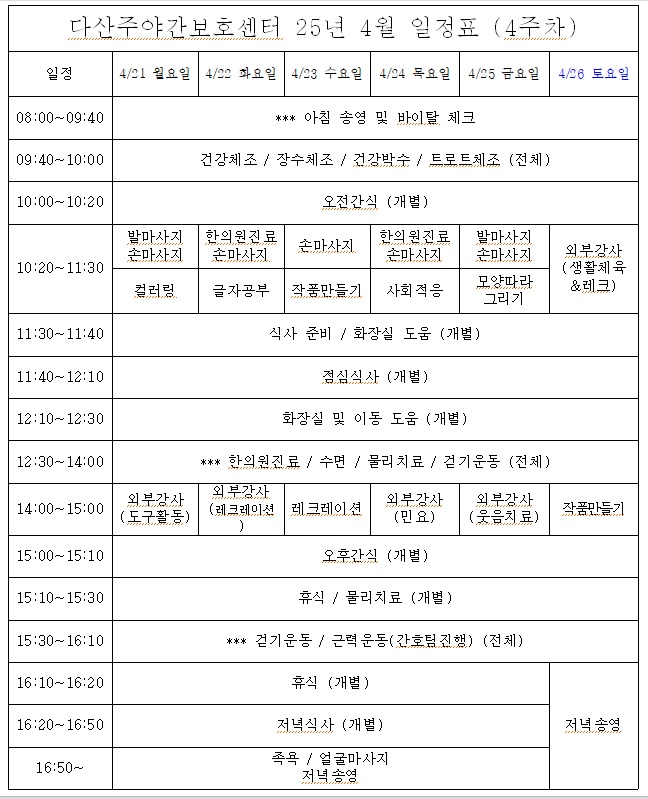 다산주야간보호센터 25년 4월 일정표 (4주차)

| 일정 | 4/21 월요일 | 4/22 화요일 | 4/23 수요일 | 4/24 목요일 | 4/25 금요일 | 4/26 토요일 |
|---|---|---|---|---|---|---|
| 08:00~09:40 | *** 아침 송영 및 바이탈 체크 | | | | | |
| 09:40~10:00 | 건강체조 / 장수체조 / 건강박수 / 트로트체조 (전체) | | | | | |
| 10:00~10:20 | 오전간식 (개별) | | | | | |
| 10:20~11:30 | 발마사지 손마사지 | 한의원진료 손마사지 | 손마사지 | 한의원진료 손마사지 | 발마사지 손마사지 | 외부강사 (생활체육 &레크) |
| | 컬러링 | 글자공부 | 작품만들기 | 사회적응 | 모양따라 그리기 | |
| 11:30~11:40 | 식사 준비 / 화장실 도움 (개별) | | | | | |
| 11:40~12:10 | 점심식사 (개별) | | | | | |
| 12:10~12:30 | 화장실 및 이동 도움 (개별) | | | | | |
| 12:30~14:00 | *** 한의원진료 / 수면 / 물리치료 / 걷기운동 (전체) | | | | | |
| 14:00~15:00 | 외부강사 (도구활동) | 외부강사 (레크레이션) | 레크레이션 | 외부강사 (민요) | 외부강사 (웃음치료) | 작품만들기 |
| 15:00~15:10 | 오후간식 (개별) | | | | | |
| 15:10~15:30 | 휴식 / 물리치료 (개별) | | | | | |
| 15:30~16:10 | *** 걷기운동 / 근력운동(간호팀진행) (전체) | | | | | |
| 16:10~16:20 | 휴식 (개별) | | | | | 저녁송영 |
| 16:20~16:50 | 저녁식사 (개별) | | | | | |
| 16:50~ | 족욕 / 얼굴마사지 저녁송영 | | | | | |